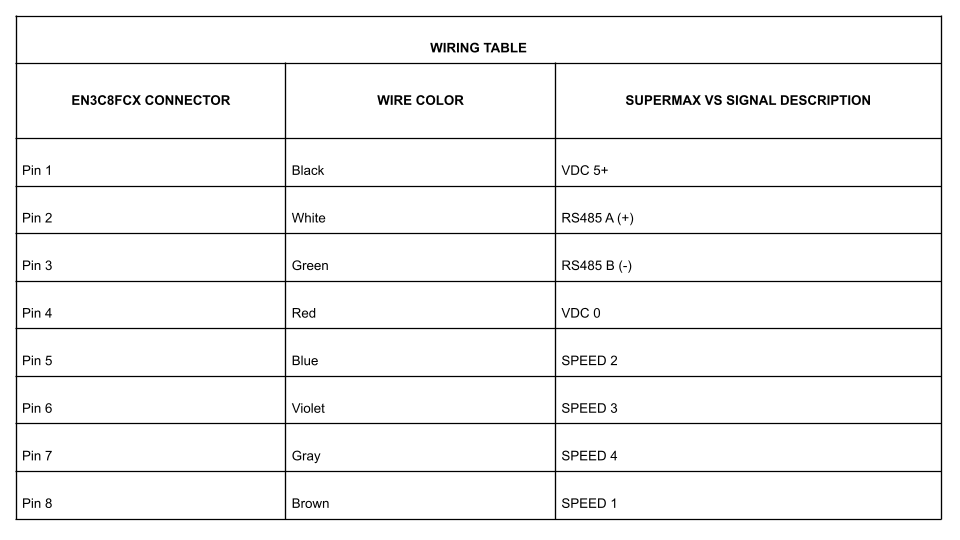 WIRING TABLE

| EN3C8FCX CONNECTOR | WIRE COLOR | SUPERMAX VS SIGNAL DESCRIPTION |
|---|---|---|
| Pin 1 | Black | VDC 5+ |
| Pin 2 | White | RS485 A (+) |
| Pin 3 | Green | RS485 B (-) |
| Pin 4 | Red | VDC 0 |
| Pin 5 | Blue | SPEED 2 |
| Pin 6 | Violet | SPEED 3 |
| Pin 7 | Gray | SPEED 4 |
| Pin 8 | Brown | SPEED 1 |